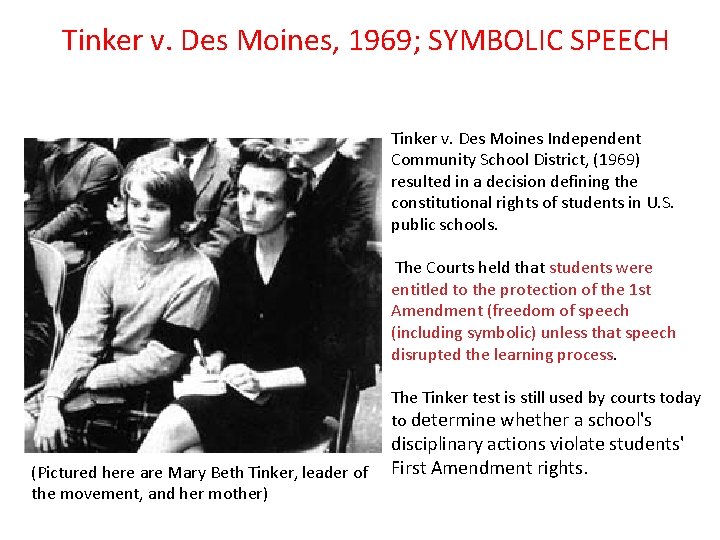 Tinker v. Des Moines, 1969; SYMBOLIC SPEECH

(Pictured here are Mary Beth Tinker, leader of the movement, and her mother)

Tinker v. Des Moines Independent Community School District, (1969) resulted in a decision defining the constitutional rights of students in U.S. public schools.

The Courts held that students were entitled to the protection of the 1st Amendment (freedom of speech (including symbolic) unless that speech disrupted the learning process.

The Tinker test is still used by courts today to determine whether a school's disciplinary actions violate students' First Amendment rights.